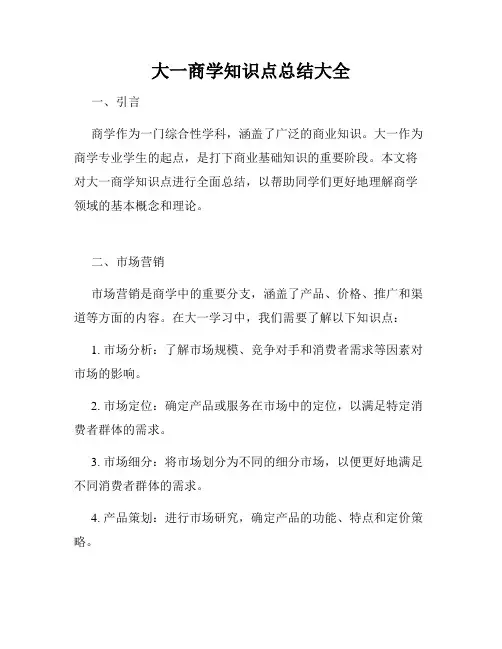 大一商学知识点总结大全

一、引言

商学作为一门综合性学科，涵盖了广泛的商业知识。大一作为商学专业学生的起点，是打下商业基础知识的重要阶段。本文将对大一商学知识点进行全面总结，以帮助同学们更好地理解商学领域的基本概念和理论。

二、市场营销

市场营销是商学中的重要分支，涵盖了产品、价格、推广和渠道等方面的内容。在大一学习中，我们需要了解以下知识点：

1. 市场分析：了解市场规模、竞争对手和消费者需求等因素对市场的影响。

2. 市场定位：确定产品或服务在市场中的定位，以满足特定消费者群体的需求。

3. 市场细分：将市场划分为不同的细分市场，以便更好地满足不同消费者群体的需求。

4. 产品策划：进行市场研究，确定产品的功能、特点和定价策略。